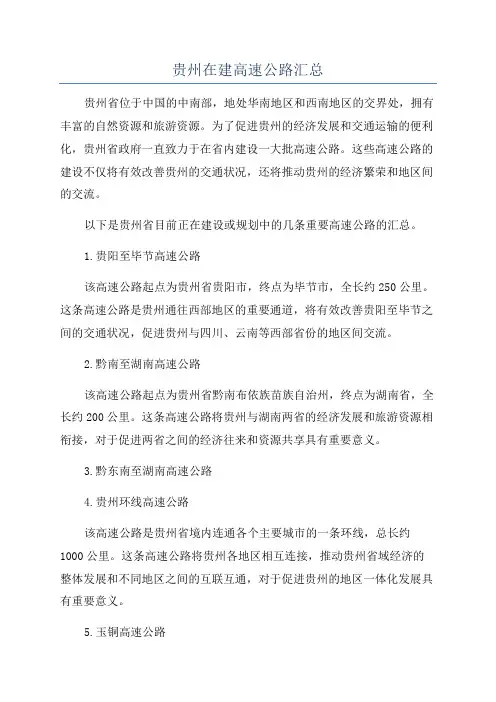 贵州在建高速公路汇总

贵州省位于中国的中南部，地处华南地区和西南地区的交界处，拥有丰富的自然资源和旅游资源。为了促进贵州的经济发展和交通运输的便利化，贵州省政府一直致力于在省内建设一大批高速公路。这些高速公路的建设不仅将有效改善贵州的交通状况，还将推动贵州的经济繁荣和地区间的交流。

以下是贵州省目前正在建设或规划中的几条重要高速公路的汇总。

1.贵阳至毕节高速公路

该高速公路起点为贵州省贵阳市，终点为毕节市，全长约250公里。这条高速公路是贵州通往西部地区的重要通道，将有效改善贵阳至毕节之间的交通状况，促进贵州与四川、云南等西部省份的地区间交流。

2.黔南至湖南高速公路

该高速公路起点为贵州省黔南布依族苗族自治州，终点为湖南省，全长约200公里。这条高速公路将贵州与湖南两省的经济发展和旅游资源相衔接，对于促进两省之间的经济往来和资源共享具有重要意义。

3.黔东南至湖南高速公路

4.贵州环线高速公路

该高速公路是贵州省境内连通各个主要城市的一条环线，总长约1000公里。这条高速公路将贵州各地区相互连接，推动贵州省域经济的整体发展和不同地区之间的互联互通，对于促进贵州的地区一体化发展具有重要意义。

5.玉铜高速公路